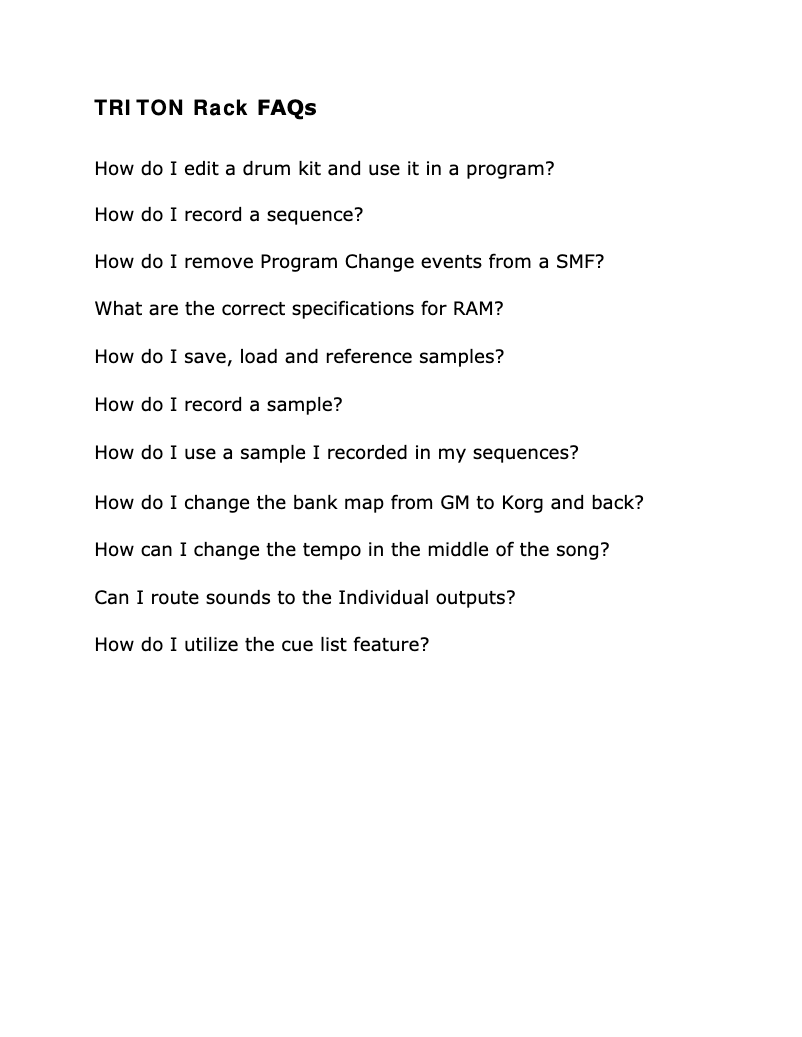 TRITON Rack FAQs

How do I edit a drum kit and use it in a program?

How do I record a sequence?

How do I remove Program Change events from a SMF?

What are the correct specifications for RAM?

How do I save, load and reference samples?

How do I record a sample?

How do I use a sample I recorded in my sequences?

How do I change the bank map from GM to Korg and back?

How can I change the tempo in the middle of the song?

Can I route sounds to the Individual outputs?

How do I utilize the cue list feature?